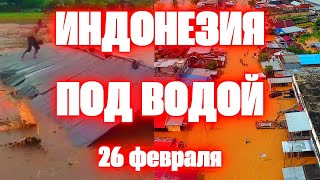 ИНДОНЕЗИЯ
ПОД ВОДОЙ
26 февраля